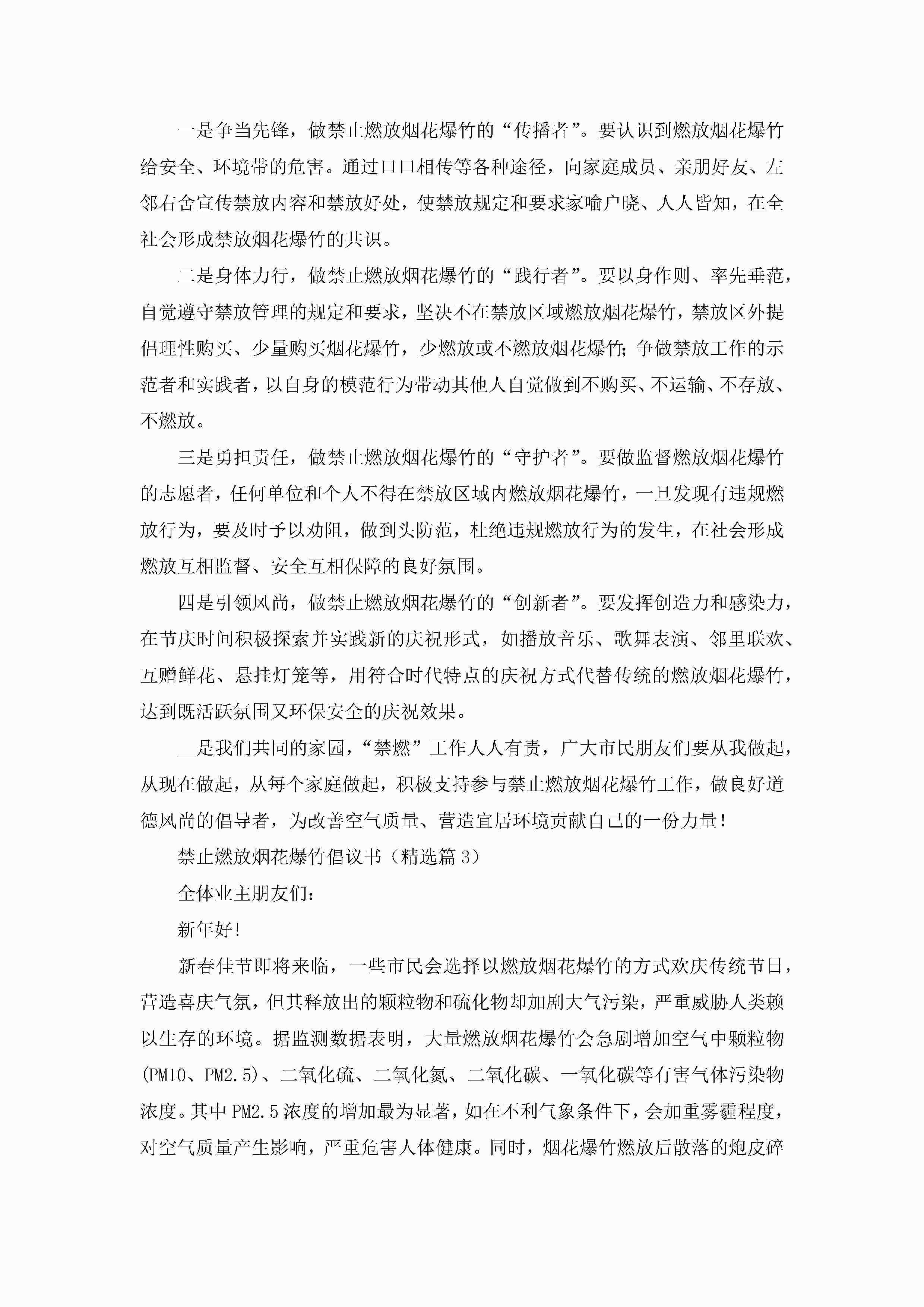 一是争当先锋，做禁止燃放烟花爆竹的“传播者”。要认识到燃放烟花爆竹给安全、环境带的危害。通过口口相传等各种途径，向家庭成员、亲朋好友、左邻右舍宣传禁放内容和禁放好处，使禁放规定和要求家喻户晓、人人皆知，在全社会形成禁放烟花爆竹的共识。

二是身体力行，做禁止燃放烟花爆竹的“践行者”。要以身作则、率先垂范，自觉遵守禁放管理的规定和要求，坚决不在禁放区域燃放烟花爆竹，禁放区外提倡理性购买、少量购买烟花爆竹，少燃放或不燃放烟花爆竹；争做禁放工作的示范者和实践者，以自身的模范行为带动其他人自觉做到不购买、不运输、不存放、不燃放。

三是勇担责任，做禁止燃放烟花爆竹的“守护者”。要做监督燃放烟花爆竹的志愿者，任何单位和个人不得在禁放区域内燃放烟花爆竹，一旦发现有违规燃放行为，要及时予以劝阻，做到头防范，杜绝违规燃放行为的发生，在社会形成燃放互相监督、安全互相保障的良好氛围。

四是引领风尚，做禁止燃放烟花爆竹的“创新者”。要发挥创造力和感染力，在节庆时间积极探索并实践新的庆祝形式，如播放音乐、歌舞表演、邻里联欢、互赠鲜花、悬挂灯笼等，用符合时代特点的庆祝方式代替传统的燃放烟花爆竹，达到既活跃氛围又环保安全的庆祝效果。

__是我们共同的家园，“禁燃”工作人人有责，广大市民朋友们要从我做起，从现在做起，从每个家庭做起，积极支持参与禁止燃放烟花爆竹工作，做良好道德风尚的倡导者，为改善空气质量、营造宜居环境贡献自己的一份力量！

禁止燃放烟花爆竹倡议书（精选篇3）

全体业主朋友们：

新年好！

新春佳节即将来临，一些市民会选择以燃放烟花爆竹的方式欢庆传统节日，营造喜庆气氛，但其释放出的颗粒物和硫化物却加剧大气污染，严重威胁人类赖以生存的环境。据监测数据表明，大量燃放烟花爆竹会急剧增加空气中颗粒物(PM10、PM2.5)、二氧化硫、二氧化氮、二氧化碳、一氧化碳等有害气体污染物浓度。其中PM2.5浓度的增加最为显著，如在不利气象条件下，会加重雾霾程度，对空气质量产生影响，严重危害人体健康。同时，烟花爆竹燃放后散落的炮皮碎